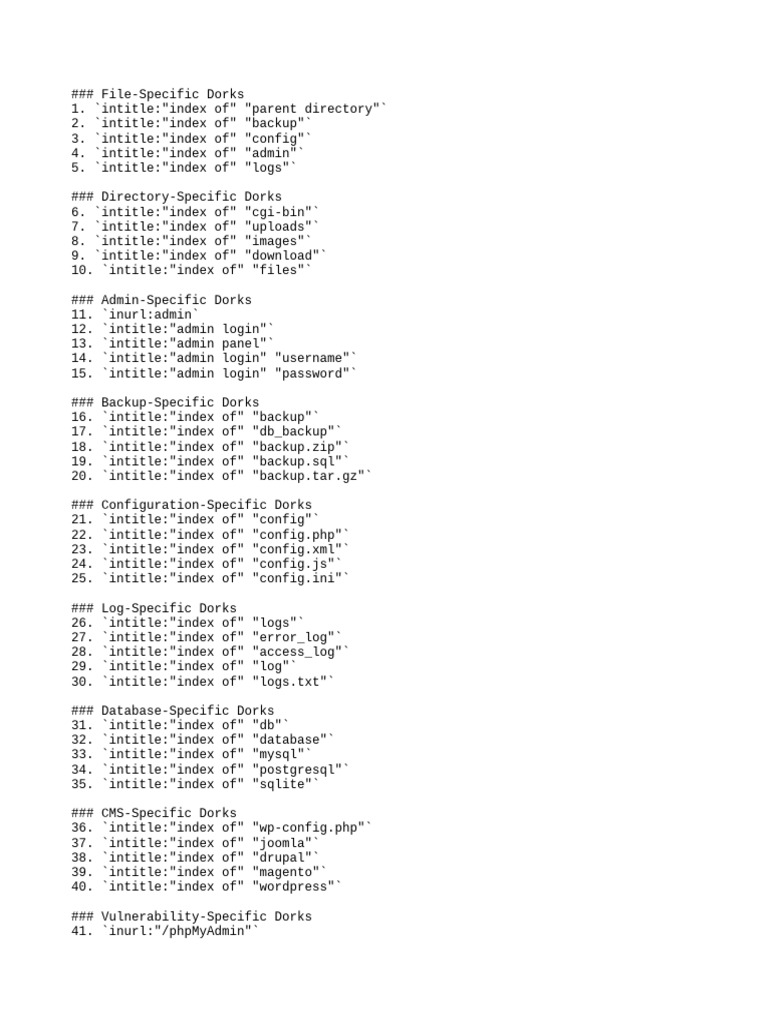 ### File-Specific Dorks
1. `intitle:"index of" "parent directory"`
2. `intitle:"index of" "backup"`
3. `intitle:"index of" "config"`
4. `intitle:"index of" "admin"`
5. `intitle:"index of" "logs"`

### Directory-Specific Dorks
6. `intitle:"index of" "cgi-bin"`
7. `intitle:"index of" "uploads"`
8. `intitle:"index of" "images"`
9. `intitle:"index of" "download"`
10. `intitle:"index of" "files"`

### Admin-Specific Dorks
11. `inurl:admin`
12. `intitle:"admin login"`
13. `intitle:"admin panel"`
14. `intitle:"admin login" "username"`
15. `intitle:"admin login" "password"`

### Backup-Specific Dorks
16. `intitle:"index of" "backup"`
17. `intitle:"index of" "db_backup"`
18. `intitle:"index of" "backup.zip"`
19. `intitle:"index of" "backup.sql"`
20. `intitle:"index of" "backup.tar.gz"`

### Configuration-Specific Dorks
21. `intitle:"index of" "config"`
22. `intitle:"index of" "config.php"`
23. `intitle:"index of" "config.xml"`
24. `intitle:"index of" "config.js"`
25. `intitle:"index of" "config.ini"`

### Log-Specific Dorks
26. `intitle:"index of" "logs"`
27. `intitle:"index of" "error_log"`
28. `intitle:"index of" "access_log"`
29. `intitle:"index of" "log"`
30. `intitle:"index of" "logs.txt"`

### Database-Specific Dorks
31. `intitle:"index of" "db"`
32. `intitle:"index of" "database"`
33. `intitle:"index of" "mysql"`
34. `intitle:"index of" "postgresql"`
35. `intitle:"index of" "sqlite"`

### CMS-Specific Dorks
36. `intitle:"index of" "wp-config.php"`
37. `intitle:"index of" "joomla"`
38. `intitle:"index of" "drupal"`
39. `intitle:"index of" "magento"`
40. `intitle:"index of" "wordpress"`

### Vulnerability-Specific Dorks
41. `inurl:"/phpMyAdmin"`